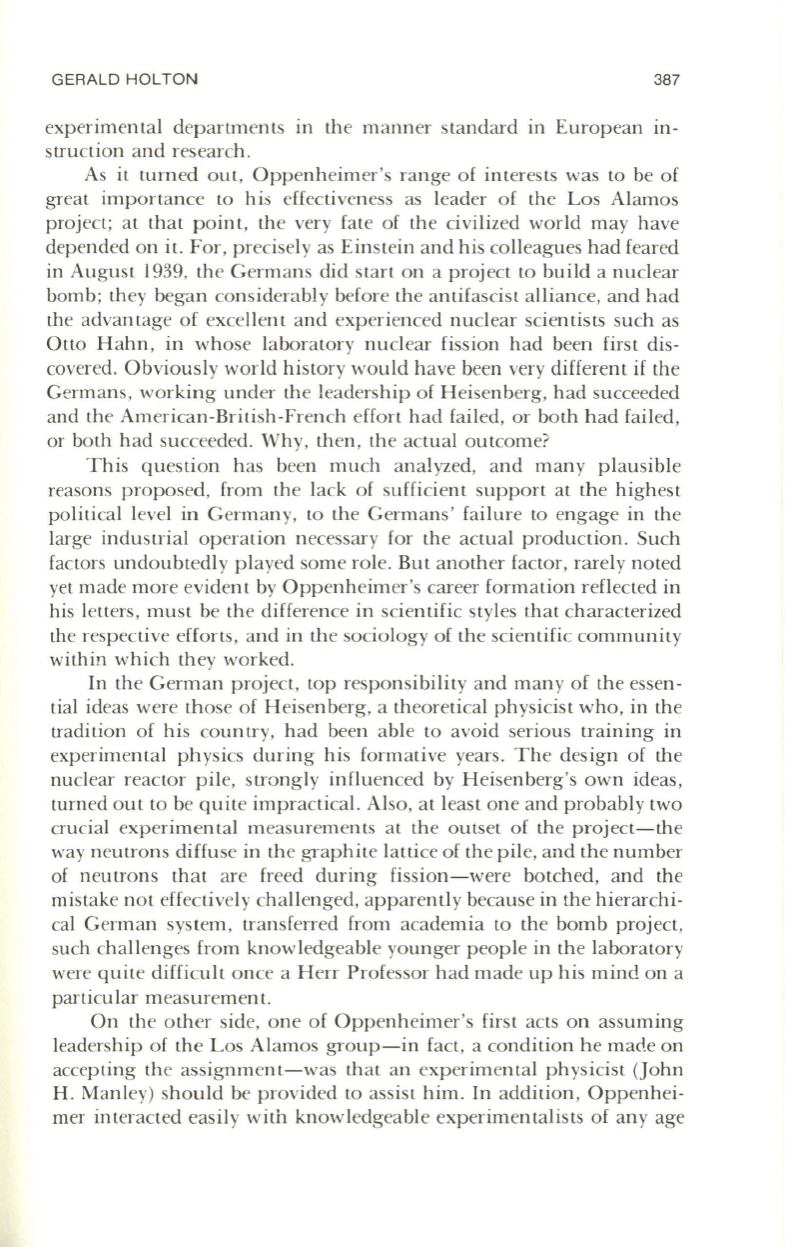 GERALD HOLTON 387

experimental departments in the manner standard in European instruction and research.

As it turned out, Oppenheimer's range of interests was to be of great importance to his effectiveness as leader of the Los Alamos project; at that point, the very fate of the civilized world may have depended on it. For, precisely as Einstein and his colleagues had feared in August 1939, the Germans did start on a project to build a nuclear bomb; they began considerably before the antifascist alliance, and had the advantage of excellent and experienced nuclear scientists such as Otto Hahn, in whose laboratory nuclear fission had been first discovered. Obviously world history would have been very different if the Germans, working under the leadership of Heisenberg, had succeeded and the American-British-French effort had failed, or both had failed, or both had succeeded. Why, then, the actual outcome?

This question has been much analyzed, and many plausible reasons proposed, from the lack of sufficient support at the highest political level in Germany, to the Germans' failure to engage in the large industrial operation necessary for the actual production. Such factors undoubtedly played some role. But another factor, rarely noted yet made more evident by Oppenheimer's career formation reflected in his letters, must be the difference in scientific styles that characterized the respective efforts, and in the sociology of the scientific community within which they worked.

In the German project, top responsibility and many of the essential ideas were those of Heisenberg, a theoretical physicist who, in the tradition of his country, had been able to avoid serious training in experimental physics during his formative years. The design of the nuclear reactor pile, strongly influenced by Heisenberg's own ideas, turned out to be quite impractical. Also, at least one and probably two crucial experimental measurements at the outset of the project—the way neutrons diffuse in the graphite lattice of the pile, and the number of neutrons that are freed during fission—were botched, and the mistake not effectively challenged, apparently because in the hierarchical German system, transferred from academia to the bomb project, such challenges from knowledgeable younger people in the laboratory were quite difficult once a Herr Professor had made up his mind on a particular measurement.

On the other side, one of Oppenheimer's first acts on assuming leadership of the Los Alamos group—in fact, a condition he made on accepting the assignment—was that an experimental physicist (John H. Manley) should be provided to assist him. In addition, Oppenheimer interacted easily with knowledgeable experimentalists of any age